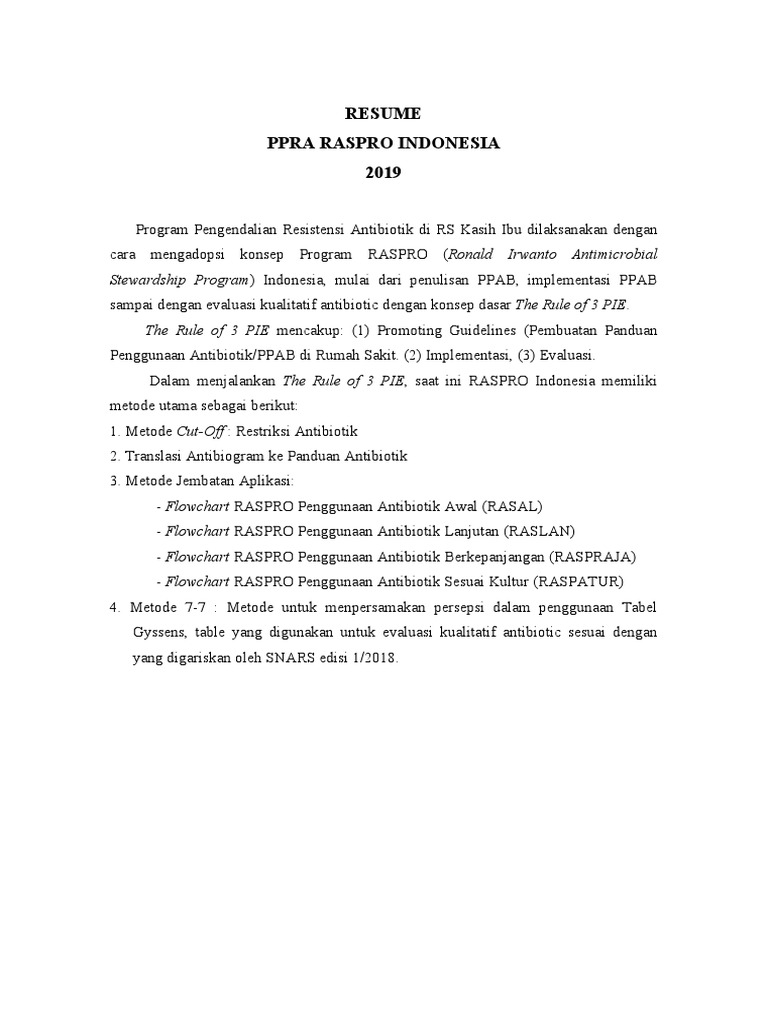 RESUME
PPRA RASPRO INDONESIA
2019

Program Pengendalian Resistensi Antibiotik di RS Kasih Ibu dilaksanakan dengan cara mengadopsi konsep Program RASPRO (Ronald Irwanto Antimicrobial Stewardship Program) Indonesia, mulai dari penulisan PPAB, implementasi PPAB sampai dengan evaluasi kualitatif antibiotic dengan konsep dasar The Rule of 3 PIE.

The Rule of 3 PIE mencakup: (1) Promoting Guidelines (Pembuatan Panduan Penggunaan Antibiotik/PPAB di Rumah Sakit. (2) Implementasi, (3) Evaluasi.

Dalam menjalankan The Rule of 3 PIE, saat ini RASPRO Indonesia memiliki metode utama sebagai berikut:
1. Metode Cut-Off : Restriksi Antibiotik
2. Translasi Antibiogram ke Panduan Antibiotik
3. Metode Jembatan Aplikasi:
- Flowchart RASPRO Penggunaan Antibiotik Awal (RASAL)
- Flowchart RASPRO Penggunaan Antibiotik Lanjutan (RASLAN)
- Flowchart RASPRO Penggunaan Antibiotik Berkepanjangan (RASPRAJA)
- Flowchart RASPRO Penggunaan Antibiotik Sesuai Kultur (RASPATUR)
4. Metode 7-7 : Metode untuk menpersamakan persepsi dalam penggunaan Tabel Gyssens, table yang digunakan untuk evaluasi kualitatif antibiotic sesuai dengan yang digariskan oleh SNARS edisi 1/2018.